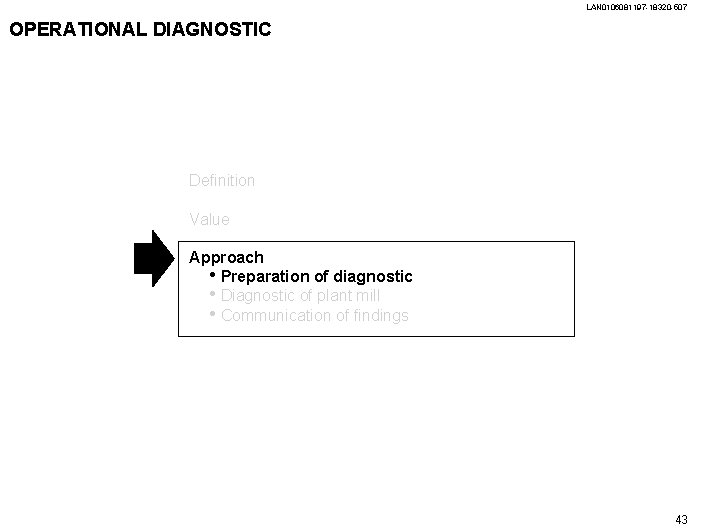 LAN0106081197-18320-607

OPERATIONAL DIAGNOSTIC

Definition

Value

Approach
• Preparation of diagnostic
• Diagnostic of plant mill
• Communication of findings

43